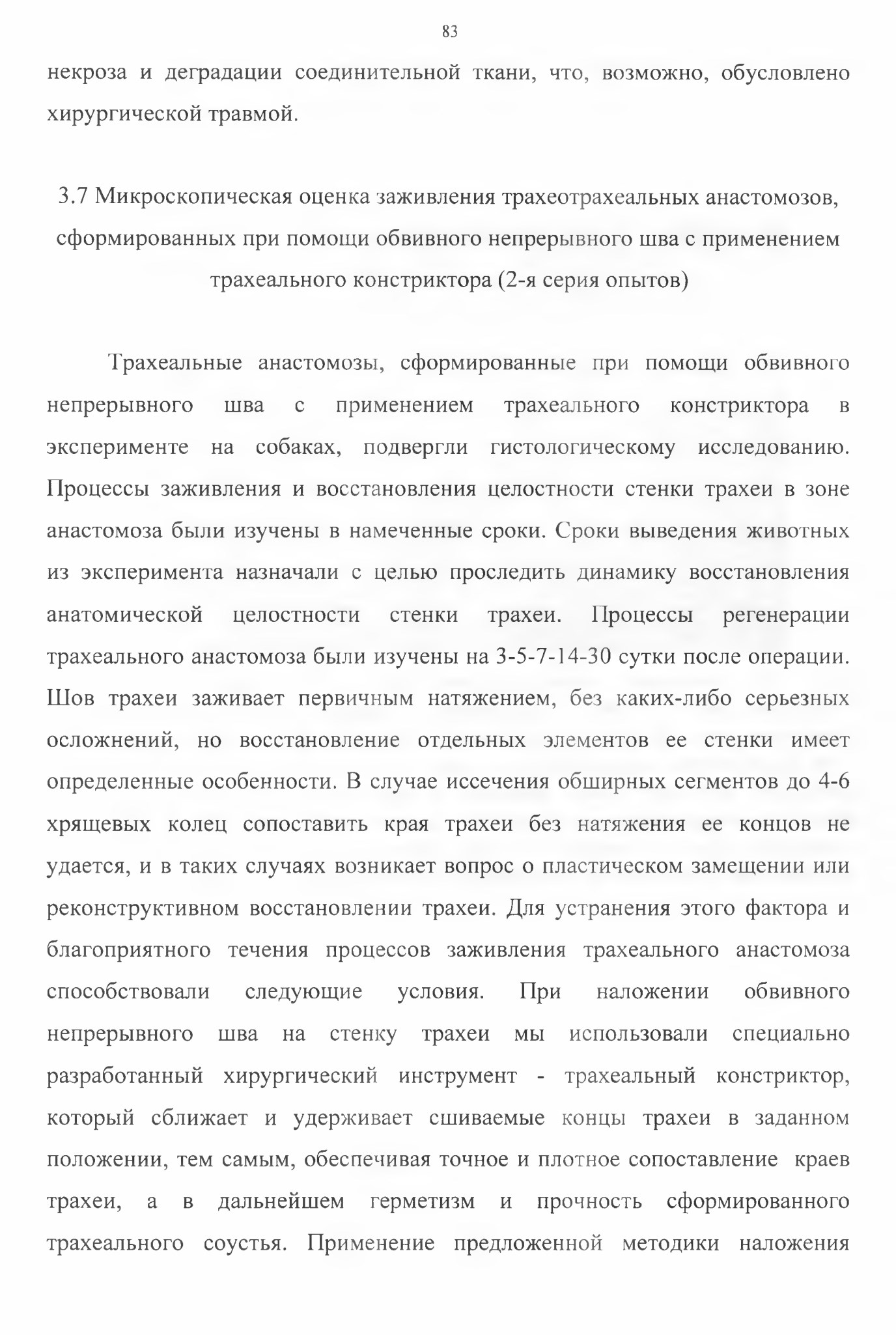 83

некроза и деградации соединительной ткани, что, возможно, обусловлено хирургической травмой.

3.7 Микроскопическая оценка заживления трахеотрахеальных анастомозов, сформированных при помощи обвивного непрерывного шва с применением трахеального констриктора (2-я серия опытов)

Трахеальные анастомозы, сформированные при помощи обвивного непрерывного шва с применением трахеального констриктора в эксперименте на собаках, подвергли гистологическому исследованию. Процессы заживления и восстановления целостности стенки трахеи в зоне анастомоза были изучены в намеченные сроки. Сроки выведения животных из эксперимента назначали с целью проследить динамику восстановления анатомической целостности стенки трахеи. Процессы регенерации трахеального анастомоза были изучены на 3-5-7-14-30 сутки после операции. Шов трахеи заживает первичным натяжением, без каких-либо серьезных осложнений, но восстановление отдельных элементов ее стенки имеет определенные особенности. В случае иссечения обширных сегментов до 4-6 хрящевых колец сопоставить края трахеи без натяжения ее концов не удается, и в таких случаях возникает вопрос о пластическом замещении или реконструктивном восстановлении трахеи. Для устранения этого фактора и благоприятного течения процессов заживления трахеального анастомоза способствовали следующие условия. При наложении обвивного непрерывного шва на стенку трахеи мы использовали специально разработанный хирургический инструмент - трахеальный констриктор, который сближает и удерживает сшиваемые концы трахеи в заданном положении, тем самым, обеспечивая точное и плотное сопоставление краев трахеи, а в дальнейшем герметизм и прочность сформированного трахеального соустья. Применение предложенной методики наложения